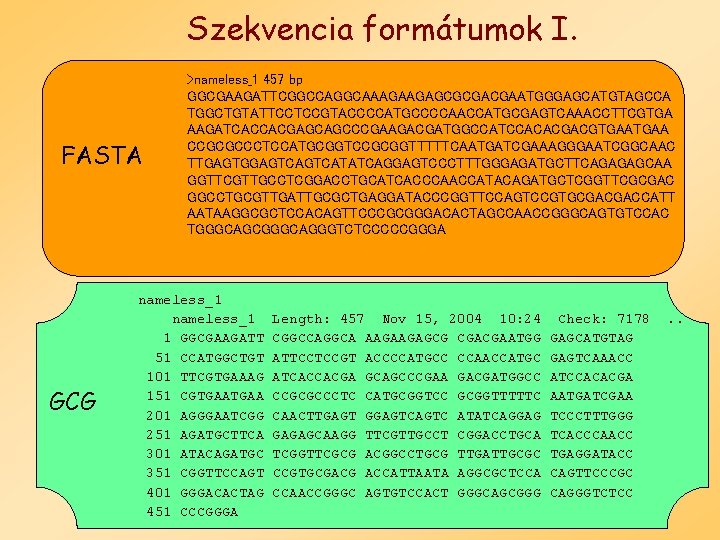 Szekvencia formátumok I.

FASTA

>nameless_1 457 bp
GGCGAAGATTCGGCCAGGCAAAGAAGAGCGCGACGAATGGGAGCATGTAGCCA
TGGCTGTATTCCTCCGTACCCCATGCCCCAACCATGCGAGTCAAACCTTCGTGA
AAGATCACCACGAGCAGCCCGAAGACGATGGCCATCCACACGACGTGAATGAA
CCGCGCCCTCCATGCGGTCCGCGGTTTTTCAATGATCGAAAGGGAATCGGCAAC
TTGAGTGGAGTCAGTCATATCAGGAGTCCCTTTGGGAGATGCTTCAGAGAGCAA
GGTTCGTTGCCTCGGACCTGCATCACCCAACCATACAGATGCTCGGTTCGCGAC
GGCCTGCGTTGATTGCGCTGAGGATACCCGGTTCCAGTCCGTGCGACGACCATT
AATAAGGCGCTCCACAGTTCCCGCGGGACACTAGCCAACCGGGCAGTGTCCAC
TGGGCAGCGGGCAGGGTCTCCCCCGGGA

GCG

nameless_1
nameless_1 Length: 457 Nov 15, 2004 10:24 Check: 7178 ..
1 GGCGAAGATT CGGCCAGGCA AAGAAGAGCG CGACGAATGG GAGCATGTAG
51 CCATGGCTGT ATTCCTCCGT ACCCCATGCC CCAACCATGC GAGTCAAACC
101 TTCGTGAAAG ATCACCACGA GCAGCCCGAA GACGATGGCC ATCCACACGA
151 CGTGAATGAA CCGCGCCCTC CATGCGGTCC GCGGTTTTTC AATGATCGAA
201 AGGGAATCGG CAACTTGAGT GGAGTCAGTC ATATCAGGAG TCCCTTTGGG
251 AGATGCTTCA GAGAGCAAGG TTCGTTGCCT CGGACCTGCA TCACCCAACC
301 ATACAGATGC TCGGTTCGCG ACGGCCTGCG TTGATTGCGC TGAGGATACC
351 CGGTTCCAGT CCGTGCGACG ACCATTAATA AGGCGCTCCA CAGTTCCCGC
401 GGGACACTAG CCAACCGGGC AGTGTCCACT GGGCAGCGGG CAGGGTCTCC
451 CCCGGGA